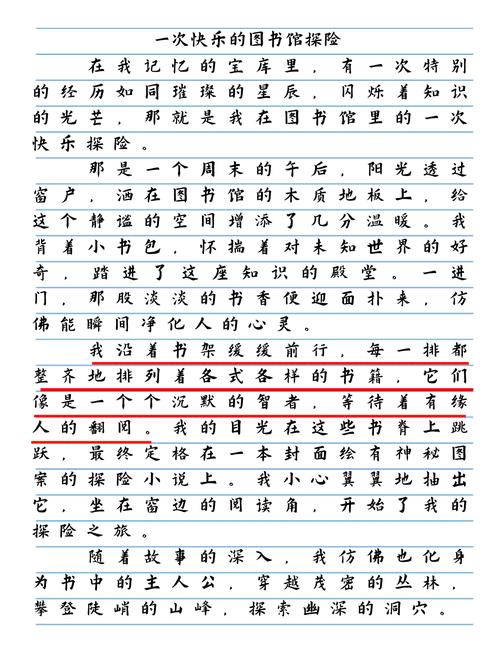 一次快乐的图书馆探险

在我记忆的宝库里，有一次特别的经历如同璀璨的星辰，闪烁着知识的光芒，那就是我在图书馆里的一次快乐探险。

那是一个周末的午后，阳光透过窗户，洒在图书馆的木质地板上，给这个静谧的空间增添了几分温暖。我背着小书包，怀揣着对未知世界的好奇，踏进了这座知识的殿堂。一进门，那股淡淡的书香便迎面扑来，仿佛能瞬间净化人的心灵。

我沿着书架缓缓前行，每一排都整齐地排列着各式各样的书籍，它们像是一个个沉默的智者，等待着有缘人的翻阅。我的目光在这些书脊上跳跃，最终定格在一本封面绘有神秘图案的探险小说上。我小心翼翼地抽出它，坐在窗边的阅读角，开始了我的探险之旅。

随着故事的深入，我仿佛也化身为书中的主人公，穿越茂密的丛林，攀登陡峭的山峰，探索幽深的洞穴。